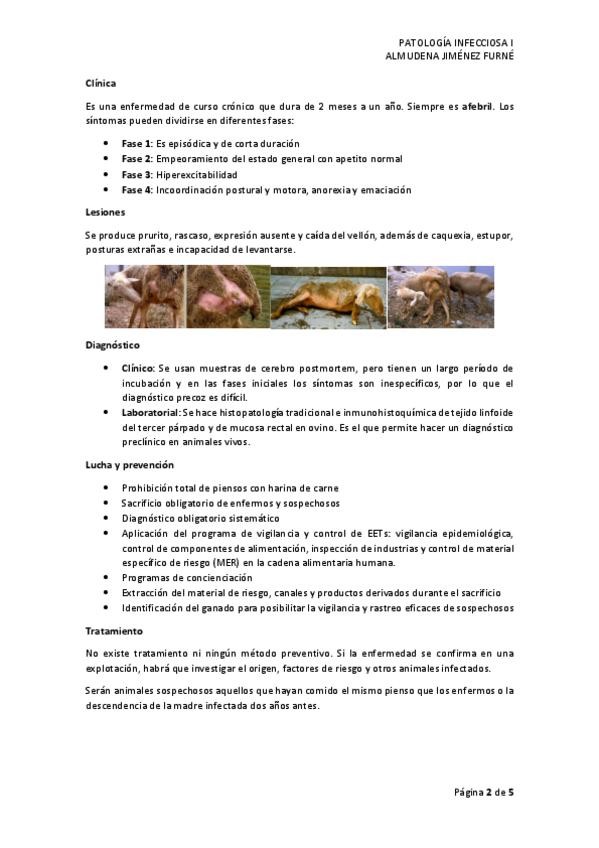 PATOLOGÍA INFECCIOSA I
ALMUDENA JIMÉNEZ FURNÉ

Clínica

Es una enfermedad de curso crónico que dura de 2 meses a un año. Siempre es afebril. Los síntomas pueden dividirse en diferentes fases:

- Fase 1: Es episódica y de corta duración
- Fase 2: Empeoramiento del estado general con apetito normal
- Fase 3: Hiperexcitabilidad
- Fase 4: Incoordinación postural y motora, anorexia y emaciación

Lesiones

Se produce prurito, rascaso, expresión ausente y caída del vellón, además de caquexia, estupor, posturas extrañas e incapacidad de levantarse.

Diagnóstico

- Clínico: Se usan muestras de cerebro postmortem, pero tienen un largo período de incubación y en las fases iniciales los síntomas son inespecíficos, por lo que el diagnóstico precoz es difícil.
- Laboratorial: Se hace histopatología tradicional e inmunohistoquímica de tejido linfoide del tercer párpado y de mucosa rectal en ovino. Es el que permite hacer un diagnóstico preclínico en animales vivos.

Lucha y prevención

- Prohibición total de piensos con harina de carne
- Sacrificio obligatorio de enfermos y sospechosos
- Diagnóstico obligatorio sistemático
- Aplicación del programa de vigilancia y control de EETs: vigilancia epidemiológica, control de componentes de alimentación, inspección de industrias y control de material específico de riesgo (MER) en la cadena alimentaria humana.
- Programas de concienciación
- Extracción del material de riesgo, canales y productos derivados durante el sacrificio
- Identificación del ganado para posibilitar la vigilancia y rastreo eficaces de sospechosos

Tratamiento

No existe tratamiento ni ningún método preventivo. Si la enfermedad se confirma en una explotación, habrá que investigar el origen, factores de riesgo y otros animales infectados.

Serán animales sospechosos aquellos que hayan comido el mismo pienso que los enfermos o la descendencia de la madre infectada dos años antes.

Página 2 de 5